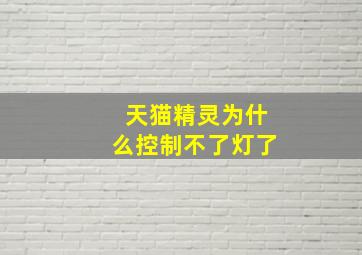 天猫精灵为什么控制不了灯了